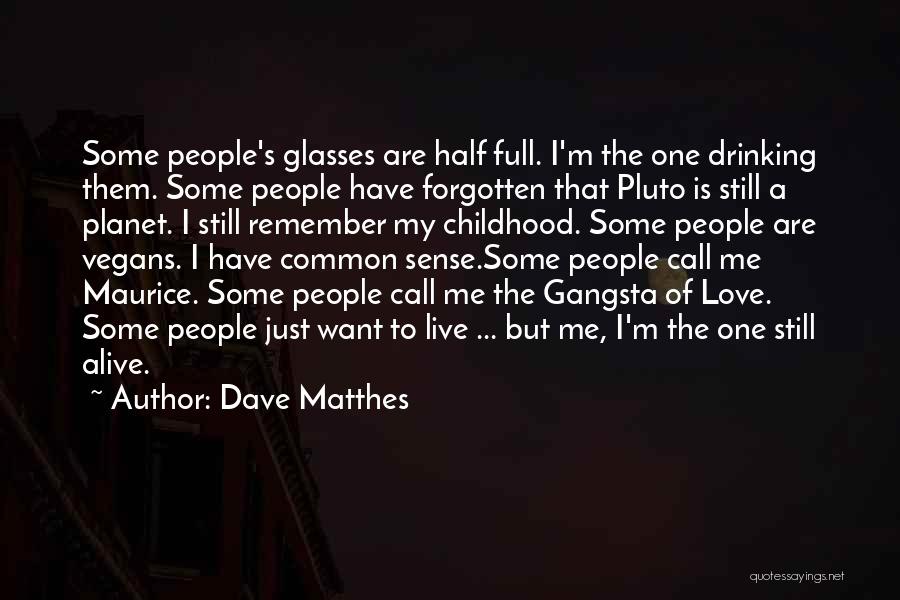 Some people's glasses are half full. I'm the one drinking them. Some people have forgotten that Pluto is still a planet. I still remember my childhood. Some people are vegans. I have common sense.Some people call me Maurice. Some people call me the Gangsta of Love. Some people just want to live ... but me, I'm the one still alive.
~ Author: Dave Matthes

quotessayings.net